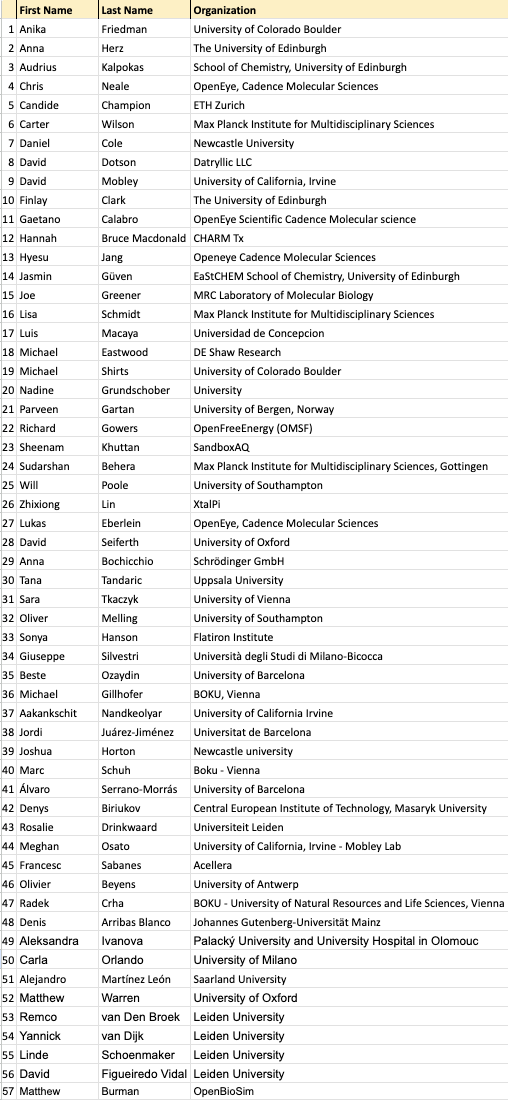 | | First Name | Last Name | Organization |
|---|---|---|---|
| 1 | Anika | Friedman | University of Colorado Boulder |
| 2 | Anna | Herz | The University of Edinburgh |
| 3 | Audrius | Kalpokas | School of Chemistry, University of Edinburgh |
| 4 | Chris | Neale | OpenEye, Cadence Molecular Sciences |
| 5 | Candide | Champion | ETH Zurich |
| 6 | Carter | Wilson | Max Planck Institute for Multidisciplinary Sciences |
| 7 | Daniel | Cole | Newcastle University |
| 8 | David | Dotson | Datryllic LLC |
| 9 | David | Mobley | University of California, Irvine |
| 10 | Finlay | Clark | The University of Edinburgh |
| 11 | Gaetano | Calabro | OpenEye Scientific Cadence Molecular science |
| 12 | Hannah | Bruce Macdonald | CHARM Tx |
| 13 | Hyesu | Jang | Openeye Cadence Molecular Sciences |
| 14 | Jasmin | Güven | EaStCHEM School of Chemistry, University of Edinburgh |
| 15 | Joe | Greener | MRC Laboratory of Molecular Biology |
| 16 | Lisa | Schmidt | Max Planck Institute for Multidisciplinary Sciences |
| 17 | Luis | Macaya | Universidad de Concepcion |
| 18 | Michael | Eastwood | DE Shaw Research |
| 19 | Michael | Shirts | University of Colorado Boulder |
| 20 | Nadine | Grundschober | University |
| 21 | Parveen | Gartan | University of Bergen, Norway |
| 22 | Richard | Gowers | OpenFreeEnergy (OMSF) |
| 23 | Sheenam | Khuttan | SandboxAQ |
| 24 | Sudarshan | Behera | Max Planck Institute for Multidisciplinary Sciences, Gottingen |
| 25 | Will | Poole | University of Southampton |
| 26 | Zhixiong | Lin | XtalPi |
| 27 | Lukas | Eberlein | OpenEye, Cadence Molecular Sciences |
| 28 | David | Seiferth | University of Oxford |
| 29 | Anna | Bochicchio | Schrödinger GmbH |
| 30 | Tana | Tandaric | Uppsala University |
| 31 | Sara | Tkaczyk | University of Vienna |
| 32 | Oliver | Melling | University of Southampton |
| 33 | Sonya | Hanson | Flatiron Institute |
| 34 | Giuseppe | Silvestri | Università degli Studi di Milano-Bicocca |
| 35 | Beste | Ozaydin | University of Barcelona |
| 36 | Michael | Gillhofer | BOKU, Vienna |
| 37 | Aakankschit | Nandkeolyar | University of California Irvine |
| 38 | Jordi | Juárez-Jiménez | Universitat de Barcelona |
| 39 | Joshua | Horton | Newcastle university |
| 40 | Marc | Schuh | Boku - Vienna |
| 41 | Álvaro | Serrano-Morrás | University of Barcelona |
| 42 | Denys | Biriukov | Central European Institute of Technology, Masaryk University |
| 43 | Rosalie | Drinkwaard | Universiteit Leiden |
| 44 | Meghan | Osato | University of California, Irvine - Mobley Lab |
| 45 | Francesc | Sabanes | Acellera |
| 46 | Olivier | Beyens | University of Antwerp |
| 47 | Radek | Crha | BOKU - University of Natural Resources and Life Sciences, Vienna |
| 48 | Denis | Arribas Blanco | Johannes Gutenberg-Universität Mainz |
| 49 | Aleksandra | Ivanova | Palacký University and University Hospital in Olomouc |
| 50 | Carla | Orlando | University of Milano |
| 51 | Alejandro | Martínez León | Saarland University |
| 52 | Matthew | Warren | University of Oxford |
| 53 | Remco | van Den Broek | Leiden University |
| 54 | Yannick | van Dijk | Leiden University |
| 55 | Linde | Schoenmaker | Leiden University |
| 56 | David | Figueiredo Vidal | Leiden University |
| 57 | Matthew | Burman | OpenBioSim |